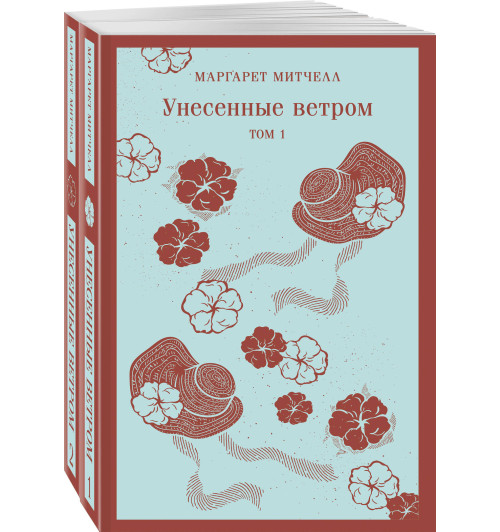 МАРГАРЕТ МИТЧЕЛЛ

Унесенные ветром

ТОМ 1

МАРГАРЕТ МИТЧЕЛЛ
УНЕСЕННЫЕ ВЕТРОМ
1

МАРГАРЕТ МИТЧЕЛЛ
УНЕСЕННЫЕ ВЕТРОМ
2